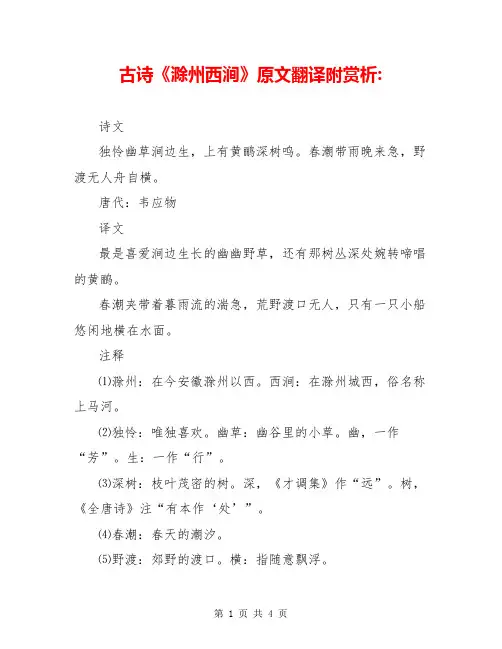 古诗《滁州西涧》原文翻译附赏析:

诗文

独怜幽草涧边生，上有黄鹂深树鸣。春潮带雨晚来急，野渡无人舟自横。

唐代：韦应物

译文

最是喜爱涧边生长的幽幽野草，还有那树丛深处婉转啼唱的黄鹂。

春潮夹带着暮雨流的湍急，荒野渡口无人，只有一只小船悠闲地横在水面。

注释

⑴滁州：在今安徽滁州以西。西涧：在滁州城西，俗名称上马河。

⑵独怜：唯独喜欢。幽草：幽谷里的小草。幽，一作“芳”。生：一作“行”。

⑶深树：枝叶茂密的树。深，《才调集》作“远”。树，《全唐诗》注“有本作‘处’”。

⑷春潮：春天的潮汐。

⑸野渡：郊野的渡口。横：指随意飘浮。

第 1 页 共 4 页